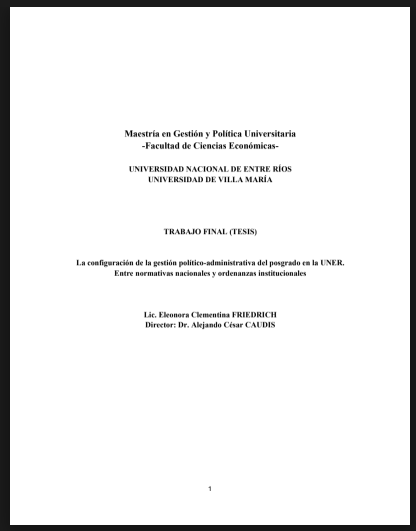 Maestría en Gestión y Política Universitaria
-Facultad de Ciencias Económicas-

UNIVERSIDAD NACIONAL DE ENTRE RÍOS
UNIVERSIDAD DE VILLA MARÍA

TRABAJO FINAL (TESIS)

La configuración de la gestión político-administrativa del posgrado en la UNER.
Entre normativas nacionales y ordenanzas institucionales

Lic. Eleonora Clementina FRIEDRICH
Director: Dr. Alejando César CAUDIS

1